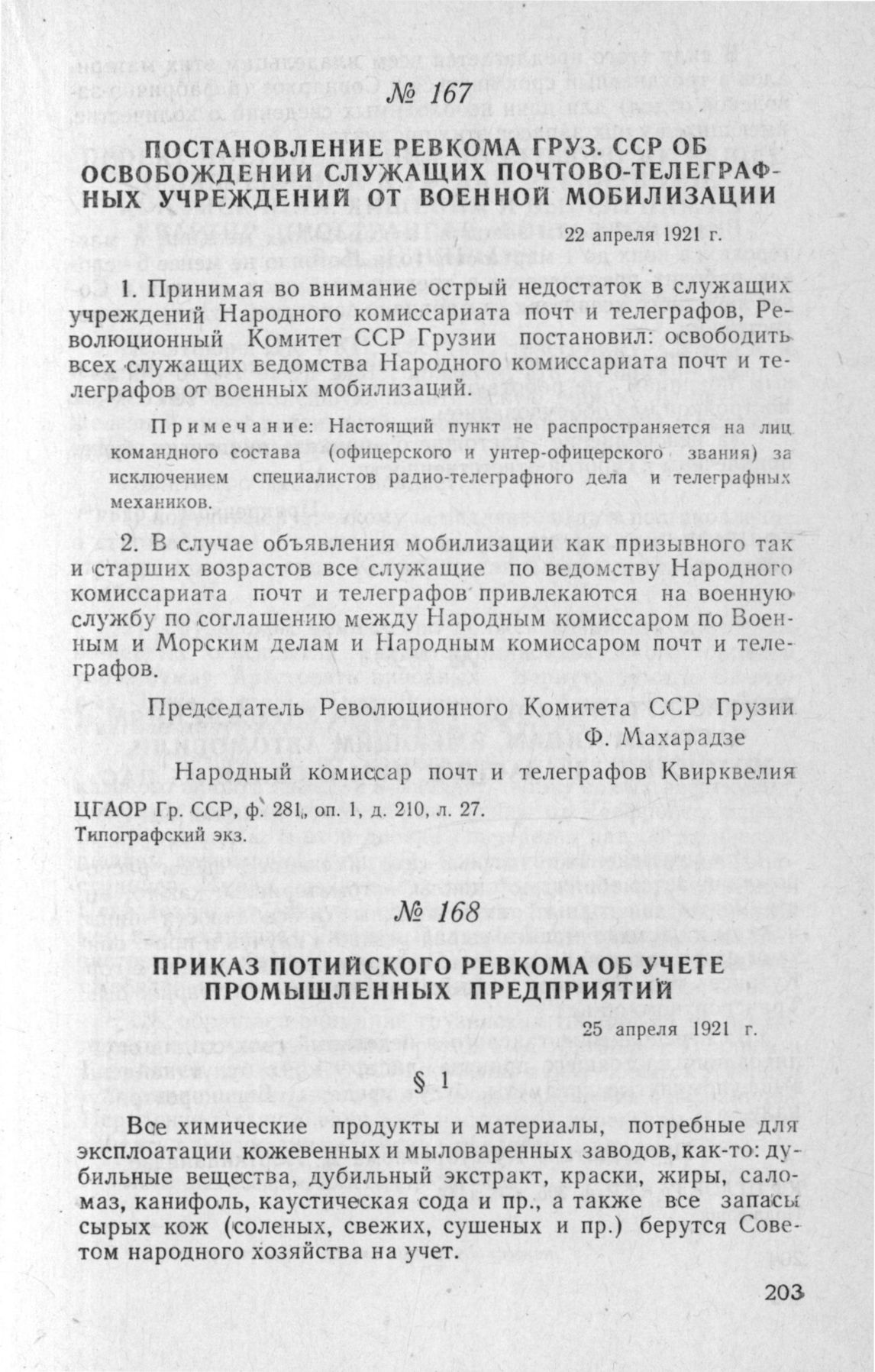 № 167

ПОСТАНОВЛЕНИЕ РЕВКОМА ГРУЗ. ССР ОБ ОСВОБОЖДЕНИИ СЛУЖАЩИХ ПОЧТОВО-ТЕЛЕГРАФНЫХ УЧРЕЖДЕНИЙ ОТ ВОЕННОЙ МОБИЛИЗАЦИИ

22 апреля 1921 г.

1. Принимая во внимание острый недостаток в служащих учреждений Народного комиссариата почт и телеграфов, Революционный Комитет ССР Грузии постановил: освободить всех служащих ведомства Народного комиссариата почт и телеграфов от военных мобилизаций.

Примечание: Настоящий пункт не распространяется на лиц командного состава (офицерского и унтер-офицерского звания) за исключением специалистов радио-телеграфного дела и телеграфных механиков.

2. В случае объявления мобилизации как призывного так и старших возрастов все служащие по ведомству Народного комиссариата почт и телеграфов привлекаются на военную службу по соглашению между Народным комиссаром по Военным и Морским делам и Народным комиссаром почт и телеграфов.

Председатель Революционного Комитета ССР Грузии
Ф. Махарадзе

Народный комиссар почт и телеграфов Квирквелия

ЦГАОР Гр. ССР, ф. 281, оп. 1, д. 210, л. 27.
Типографский экз.

№ 168

ПРИКАЗ ПОТИЙСКОГО РЕВКОМА ОБ УЧЕТЕ ПРОМЫШЛЕННЫХ ПРЕДПРИЯТИЙ

25 апреля 1921 г.

§ 1

Все химические продукты и материалы, потребные для эксплоатации кожевенных и мыловаренных заводов, как-то: дубильные вещества, дубильный экстракт, краски, жиры, саломаз, канифоль, каустическая сода и пр., а также все запасы сырых кож (соленых, свежих, сушеных и пр.) берутся Советом народного хозяйства на учет.

203